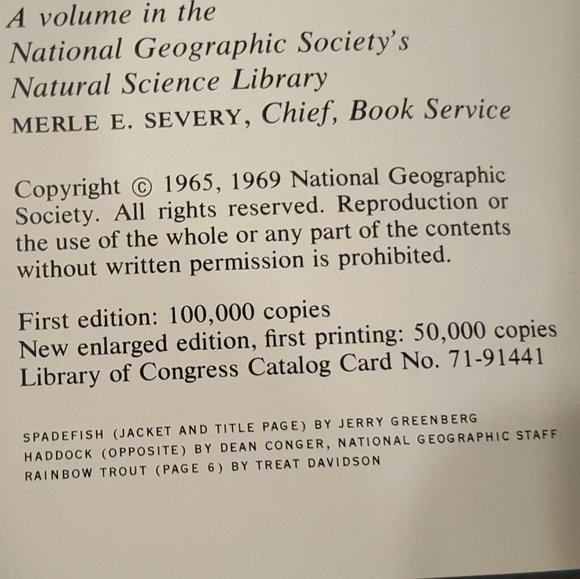 A volume in the
National Geographic Society's
Natural Science Library
MERLE E. SEVERY, Chief, Book Service

Copyright © 1965, 1969 National Geographic Society. All rights reserved. Reproduction or the use of the whole or any part of the contents without written permission is prohibited.

First edition: 100,000 copies
New enlarged edition, first printing: 50,000 copies
Library of Congress Catalog Card No. 71-91441

SPADEFISH (JACKET AND TITLE PAGE) BY JERRY GREENBERG
HADDOCK (OPPOSITE) BY DEAN CONGER, NATIONAL GEOGRAPHIC STAFF
RAINBOW TROUT (PAGE 6) BY TREAT DAVIDSON